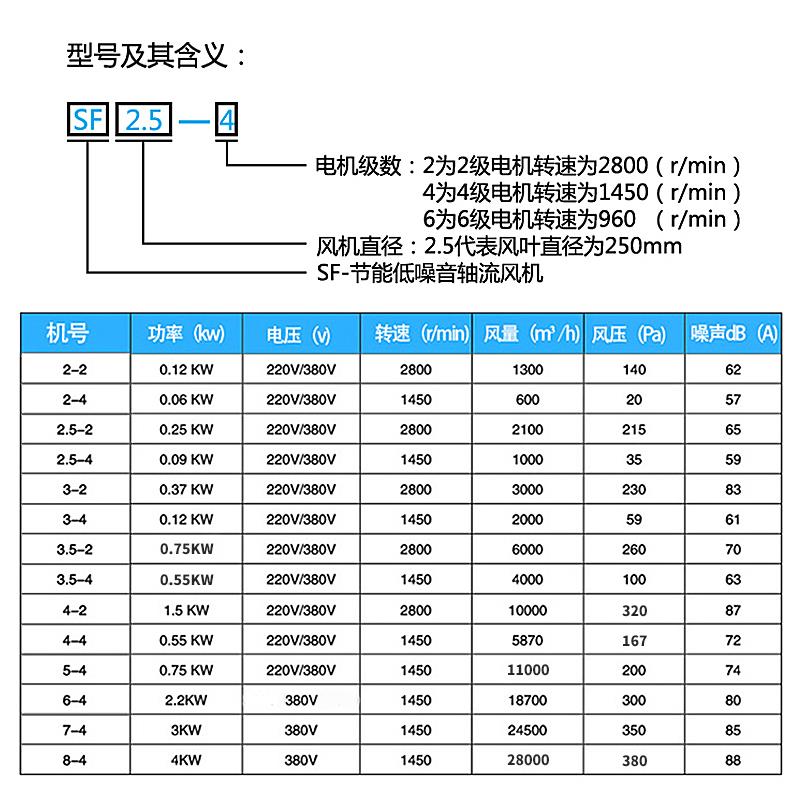 型号及其含义：

SF 2.5 — 4

电机级数：2为2级电机转速为2800（r/min）
4为4级电机转速为1450（r/min）
6为6级电机转速为960 （r/min）
风机直径：2.5代表风叶直径为250mm
SF-节能低噪音轴流风机

| 机号 | 功率（kw) | 电压（v) | 转速（r/min) | 风量（m³/h) | 风压（Pa) | 噪声dB（A) |
|---|---|---|---|---|---|---|
| 2-2 | 0.12 KW | 220V/380V | 2800 | 1300 | 140 | 62 |
| 2-4 | 0.06 KW | 220V/380V | 1450 | 600 | 20 | 57 |
| 2.5-2 | 0.25 KW | 220V/380V | 2800 | 2100 | 215 | 65 |
| 2.5-4 | 0.09 KW | 220V/380V | 1450 | 1000 | 35 | 59 |
| 3-2 | 0.37 KW | 220V/380V | 2800 | 3000 | 230 | 83 |
| 3-4 | 0.12 KW | 220V/380V | 1450 | 2000 | 59 | 61 |
| 3.5-2 | 0.75KW | 220V/380V | 2800 | 6000 | 260 | 70 |
| 3.5-4 | 0.55KW | 220V/380V | 1450 | 4000 | 100 | 63 |
| 4-2 | 1.5 KW | 220V/380V | 2800 | 10000 | 320 | 87 |
| 4-4 | 0.55 KW | 220V/380V | 1450 | 5870 | 167 | 72 |
| 5-4 | 0.75 KW | 220V/380V | 1450 | 11000 | 200 | 74 |
| 6-4 | 2.2KW | 380V | 1450 | 18700 | 300 | 80 |
| 7-4 | 3KW | 380V | 1450 | 24500 | 350 | 85 |
| 8-4 | 4KW | 380V | 1450 | 28000 | 380 | 88 |